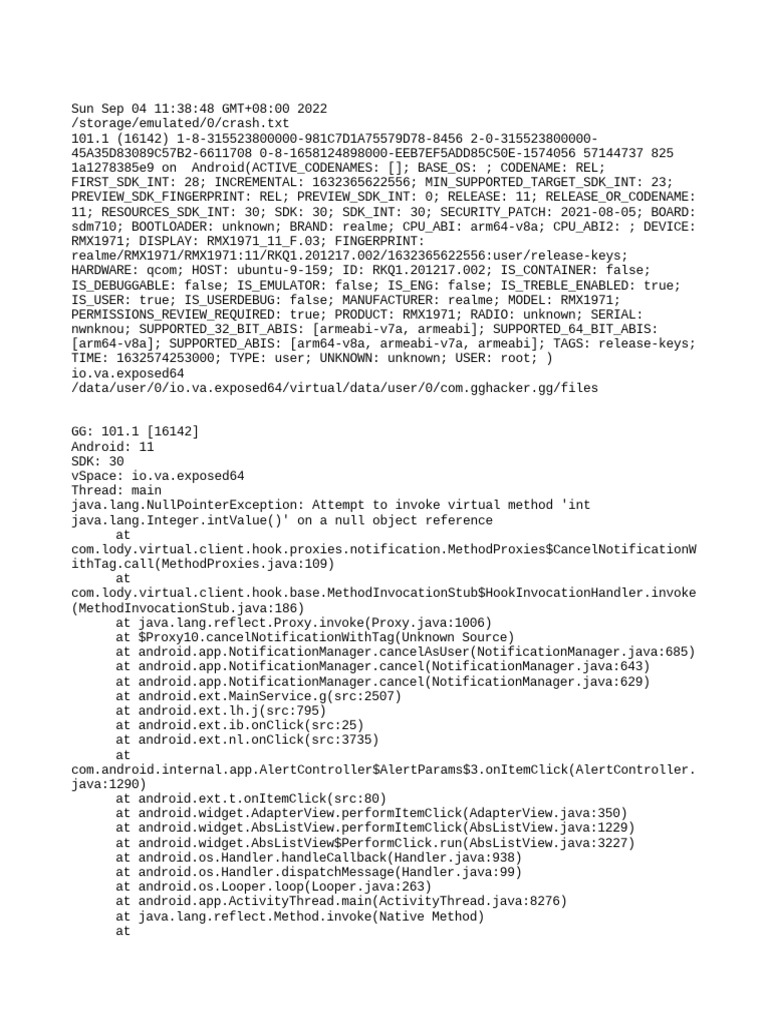 Sun Sep 04 11:38:48 GMT+08:00 2022
/storage/emulated/0/crash.txt
101.1 (16142) 1-8-315523800000-981C7D1A75579D78-8456 2-0-315523800000-45A35D83089C57B2-6611708 0-8-1658124898000-EEB7EF5ADD85C50E-1574056 57144737 825 1a1278385e9 on Android(ACTIVE_CODENAMES: []; BASE_OS: ; CODENAME: REL; FIRST_SDK_INT: 28; INCREMENTAL: 1632365622556; MIN_SUPPORTED_TARGET_SDK_INT: 23; PREVIEW_SDK_FINGERPRINT: REL; PREVIEW_SDK_INT: 0; RELEASE: 11; RELEASE_OR_CODENAME: 11; RESOURCES_SDK_INT: 30; SDK: 30; SDK_INT: 30; SECURITY_PATCH: 2021-08-05; BOARD: sdm710; BOOTLOADER: unknown; BRAND: realme; CPU_ABI: arm64-v8a; CPU_ABI2: ; DEVICE: RMX1971; DISPLAY: RMX1971_11_F.03; FINGERPRINT: realme/RMX1971/RMX1971:11/RKQ1.201217.002/1632365622556:user/release-keys; HARDWARE: qcom; HOST: ubuntu-9-159; ID: RKQ1.201217.002; IS_CONTAINER: false; IS_DEBUGGABLE: false; IS_EMULATOR: false; IS_ENG: false; IS_TREBLE_ENABLED: true; IS_USER: true; IS_USERDEBUG: false; MANUFACTURER: realme; MODEL: RMX1971; PERMISSIONS_REVIEW_REQUIRED: true; PRODUCT: RMX1971; RADIO: unknown; SERIAL: nwnknou; SUPPORTED_32_BIT_ABIS: [armeabi-v7a, armeabi]; SUPPORTED_64_BIT_ABIS: [arm64-v8a]; SUPPORTED_ABIS: [arm64-v8a, armeabi-v7a, armeabi]; TAGS: release-keys; TIME: 1632574253000; TYPE: user; UNKNOWN: unknown; USER: root; )
io.va.exposed64
/data/user/0/io.va.exposed64/virtual/data/user/0/com.gghacker.gg/files

GG: 101.1 [16142]
Android: 11
SDK: 30
vSpace: io.va.exposed64
Thread: main
java.lang.NullPointerException: Attempt to invoke virtual method 'int java.lang.Integer.intValue()' on a null object reference
	at com.lody.virtual.client.hook.proxies.notification.MethodProxies$CancelNotificationWithTag.call(MethodProxies.java:109)
	at com.lody.virtual.client.hook.base.MethodInvocationStub$HookInvocationHandler.invoke(MethodInvocationStub.java:186)
	at java.lang.reflect.Proxy.invoke(Proxy.java:1006)
	at $Proxy10.cancelNotificationWithTag(Unknown Source)
	at android.app.NotificationManager.cancelAsUser(NotificationManager.java:685)
	at android.app.NotificationManager.cancel(NotificationManager.java:643)
	at android.app.NotificationManager.cancel(NotificationManager.java:629)
	at android.ext.MainService.g(src:2507)
	at android.ext.lh.j(src:795)
	at android.ext.ib.onClick(src:25)
	at android.ext.nl.onClick(src:3735)
	at com.android.internal.app.AlertController$AlertParams$3.onItemClick(AlertController.java:1290)
	at android.ext.t.onItemClick(src:80)
	at android.widget.AdapterView.performItemClick(AdapterView.java:350)
	at android.widget.AbsListView.performItemClick(AbsListView.java:1229)
	at android.widget.AbsListView$PerformClick.run(AbsListView.java:3227)
	at android.os.Handler.handleCallback(Handler.java:938)
	at android.os.Handler.dispatchMessage(Handler.java:99)
	at android.os.Looper.loop(Looper.java:263)
	at android.app.ActivityThread.main(ActivityThread.java:8276)
	at java.lang.reflect.Method.invoke(Native Method)
	at